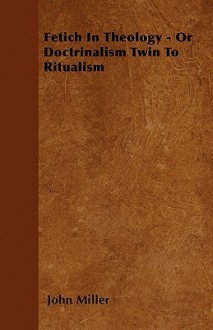 Fetich In Theology - Or Doctrinalism Twin To Ritualism

John Miller